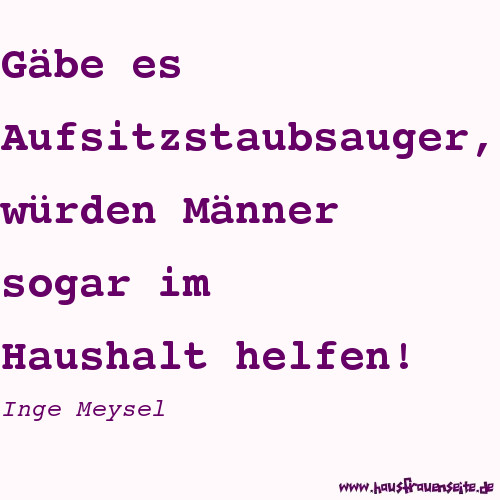 Gäbe es Aufsitzstaubsauger, würden Männer sogar im Haushalt helfen!

Inge Meysel

www.hausfrauenseite.de